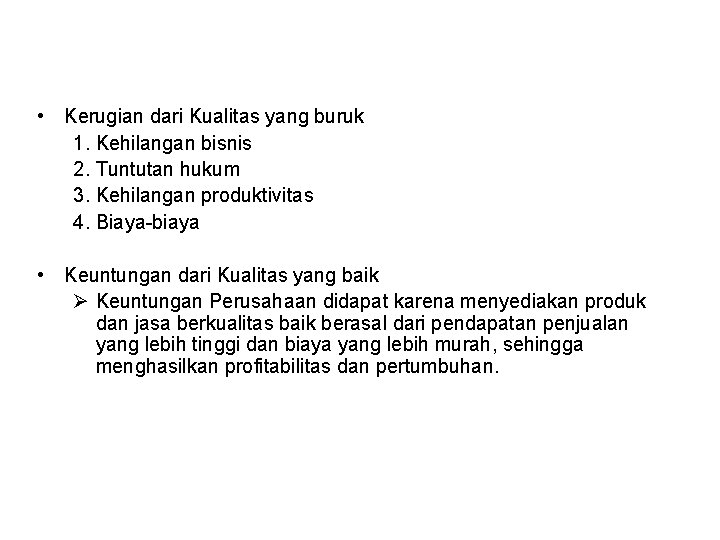 • Kerugian dari Kualitas yang buruk
1. Kehilangan bisnis
2. Tuntutan hukum
3. Kehilangan produktivitas
4. Biaya-biaya

• Keuntungan dari Kualitas yang baik
➢ Keuntungan Perusahaan didapat karena menyediakan produk dan jasa berkualitas baik berasal dari pendapatan penjualan yang lebih tinggi dan biaya yang lebih murah, sehingga menghasilkan profitabilitas dan pertumbuhan.